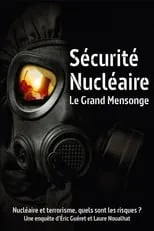 Sécurité Nucléaire
Le Grand Mensonge

Nucléaire et terrorisme, quels sont les risques ?
Une enquête d'Éric Guéret et Laure Noualhat